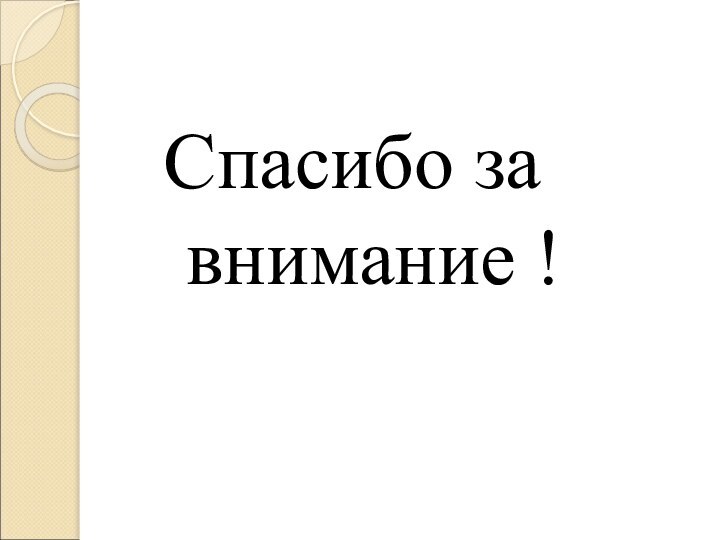 Спасибо за внимание !